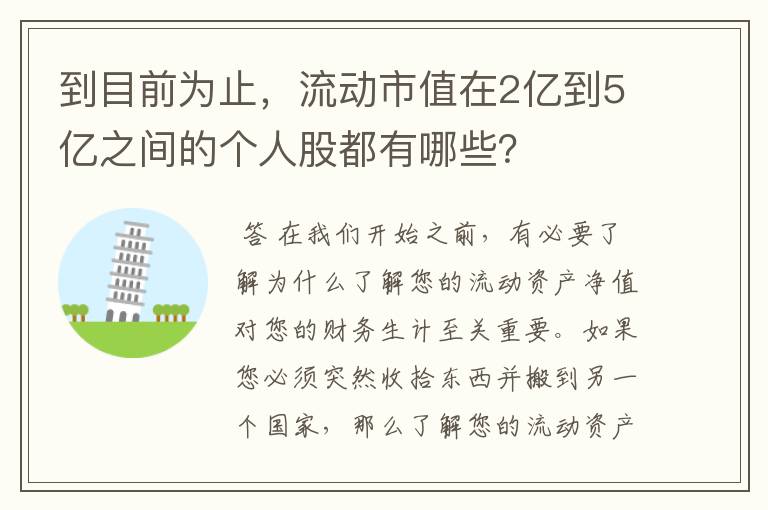 到目前为止，流动市值在2亿到5亿之间的个人股都有哪些?

答 在我们开始之前，有必要了解为什么了解您的流动资产净值对您的财务生计至关重要。如果您必须突然收拾东西并搬到另一个国家，那么了解您的流动资产